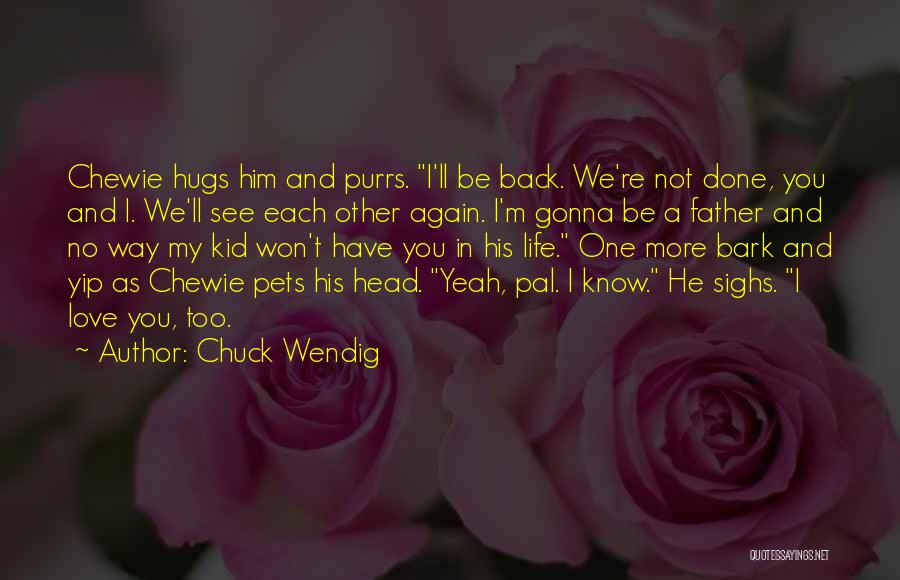 Chewie hugs him and purrs. "I'll be back. We're not done, you and I. We'll see each other again. I'm gonna be a father and no way my kid won't have you in his life." One more bark and yip as Chewie pets his head. "Yeah, pal. I know." He sighs. "I love you, too.

~ Author: Chuck Wendig

QUOTESSAYINGS.NET